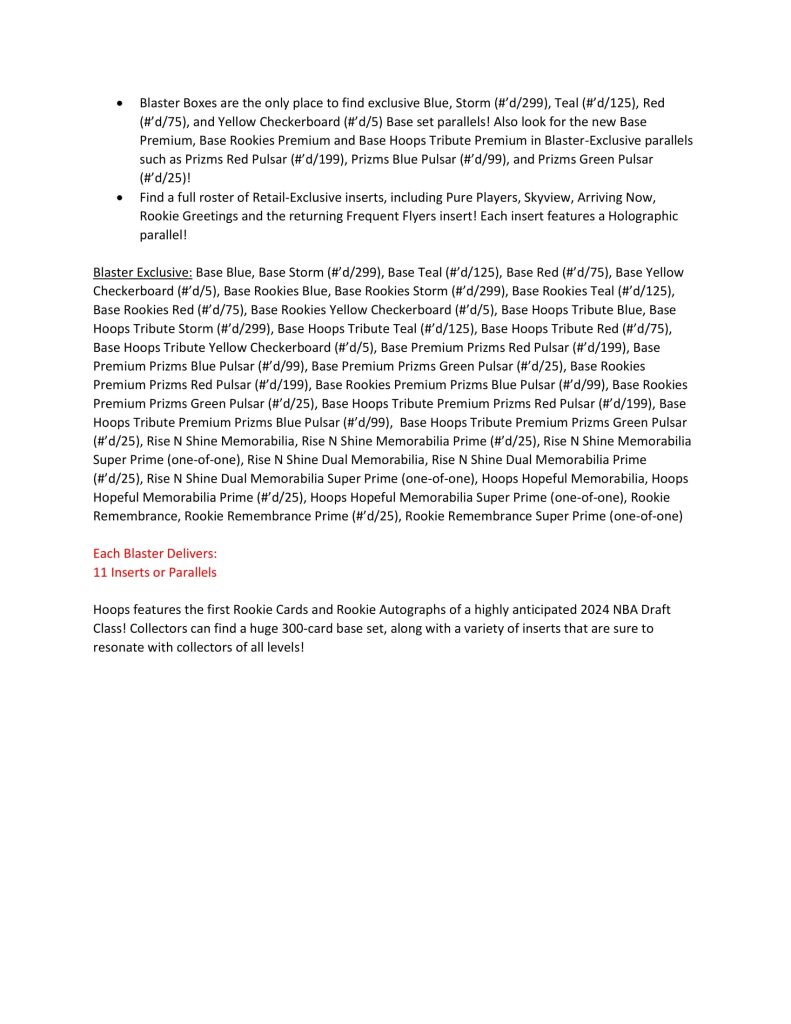 • Blaster Boxes are the only place to find exclusive Blue, Storm (#'d/299), Teal (#'d/125), Red (#'d/75), and Yellow Checkerboard (#'d/5) Base set parallels! Also look for the new Base Premium, Base Rookies Premium and Base Hoops Tribute Premium in Blaster-Exclusive parallels such as Prizms Red Pulsar (#'d/199), Prizms Blue Pulsar (#'d/99), and Prizms Green Pulsar (#'d/25)!
• Find a full roster of Retail-Exclusive inserts, including Pure Players, Skyview, Arriving Now, Rookie Greetings and the returning Frequent Flyers insert! Each insert features a Holographic parallel!

Blaster Exclusive: Base Blue, Base Storm (#'d/299), Base Teal (#'d/125), Base Red (#'d/75), Base Yellow Checkerboard (#'d/5), Base Rookies Blue, Base Rookies Storm (#'d/299), Base Rookies Teal (#'d/125), Base Rookies Red (#'d/75), Base Rookies Yellow Checkerboard (#'d/5), Base Hoops Tribute Blue, Base Hoops Tribute Storm (#'d/299), Base Hoops Tribute Teal (#'d/125), Base Hoops Tribute Red (#'d/75), Base Hoops Tribute Yellow Checkerboard (#'d/5), Base Premium Prizms Red Pulsar (#'d/199), Base Premium Prizms Blue Pulsar (#'d/99), Base Premium Prizms Green Pulsar (#'d/25), Base Rookies Premium Prizms Red Pulsar (#'d/199), Base Rookies Premium Prizms Blue Pulsar (#'d/99), Base Rookies Premium Prizms Green Pulsar (#'d/25), Base Hoops Tribute Premium Prizms Red Pulsar (#'d/199), Base Hoops Tribute Premium Prizms Blue Pulsar (#'d/99), Base Hoops Tribute Premium Prizms Green Pulsar (#'d/25), Rise N Shine Memorabilia, Rise N Shine Memorabilia Prime (#'d/25), Rise N Shine Memorabilia Super Prime (one-of-one), Rise N Shine Dual Memorabilia, Rise N Shine Dual Memorabilia Prime (#'d/25), Rise N Shine Dual Memorabilia Super Prime (one-of-one), Hoops Hopeful Memorabilia, Hoops Hopeful Memorabilia Prime (#'d/25), Hoops Hopeful Memorabilia Super Prime (one-of-one), Rookie Remembrance, Rookie Remembrance Prime (#'d/25), Rookie Remembrance Super Prime (one-of-one)

Each Blaster Delivers:
11 Inserts or Parallels

Hoops features the first Rookie Cards and Rookie Autographs of a highly anticipated 2024 NBA Draft Class! Collectors can find a huge 300-card base set, along with a variety of inserts that are sure to resonate with collectors of all levels!